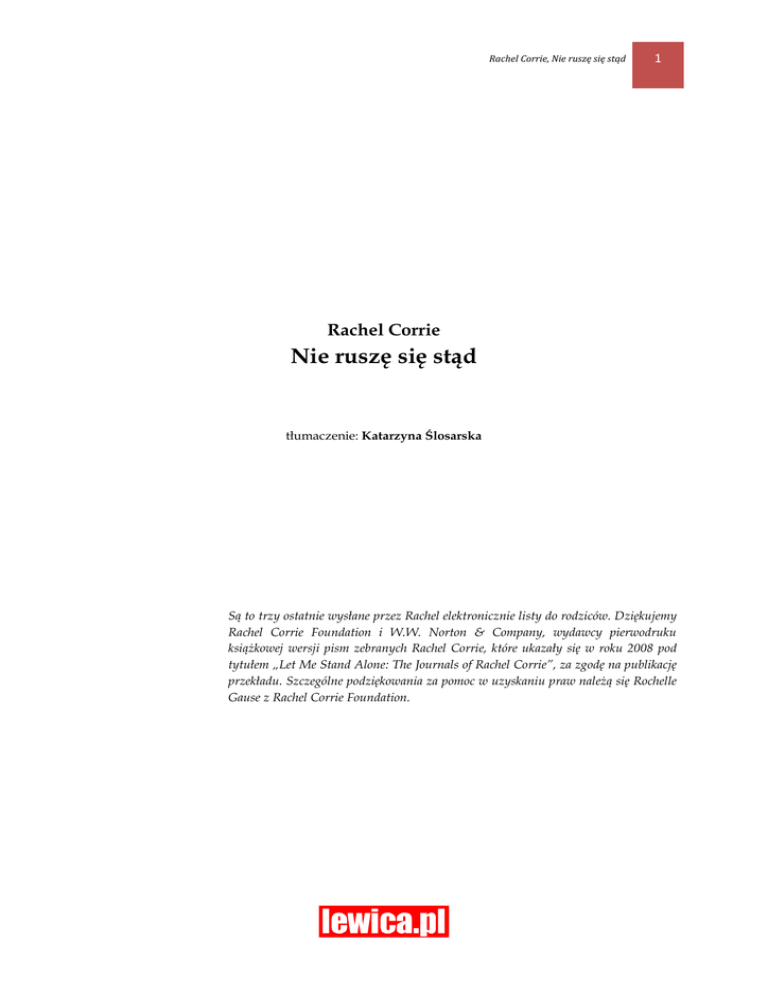 Rachel Corrie, Nie ruszę się stąd 1

Rachel Corrie

Nie ruszę się stąd

tłumaczenie: Katarzyna Ślosarska

Są to trzy ostatnie wysłane przez Rachel elektronicznie listy do rodziców. Dziękujemy Rachel Corrie Foundation i W.W. Norton & Company, wydawcy pierwodruku książkowej wersji pism zebranych Rachel Corrie, które ukazały się w roku 2008 pod tytułem „Let Me Stand Alone: The Journals of Rachel Corrie", za zgodę na publikację przekładu. Szczególne podziękowania za pomoc w uzyskaniu praw należą się Rochelle Gause z Rachel Corrie Foundation.

lewica.pl